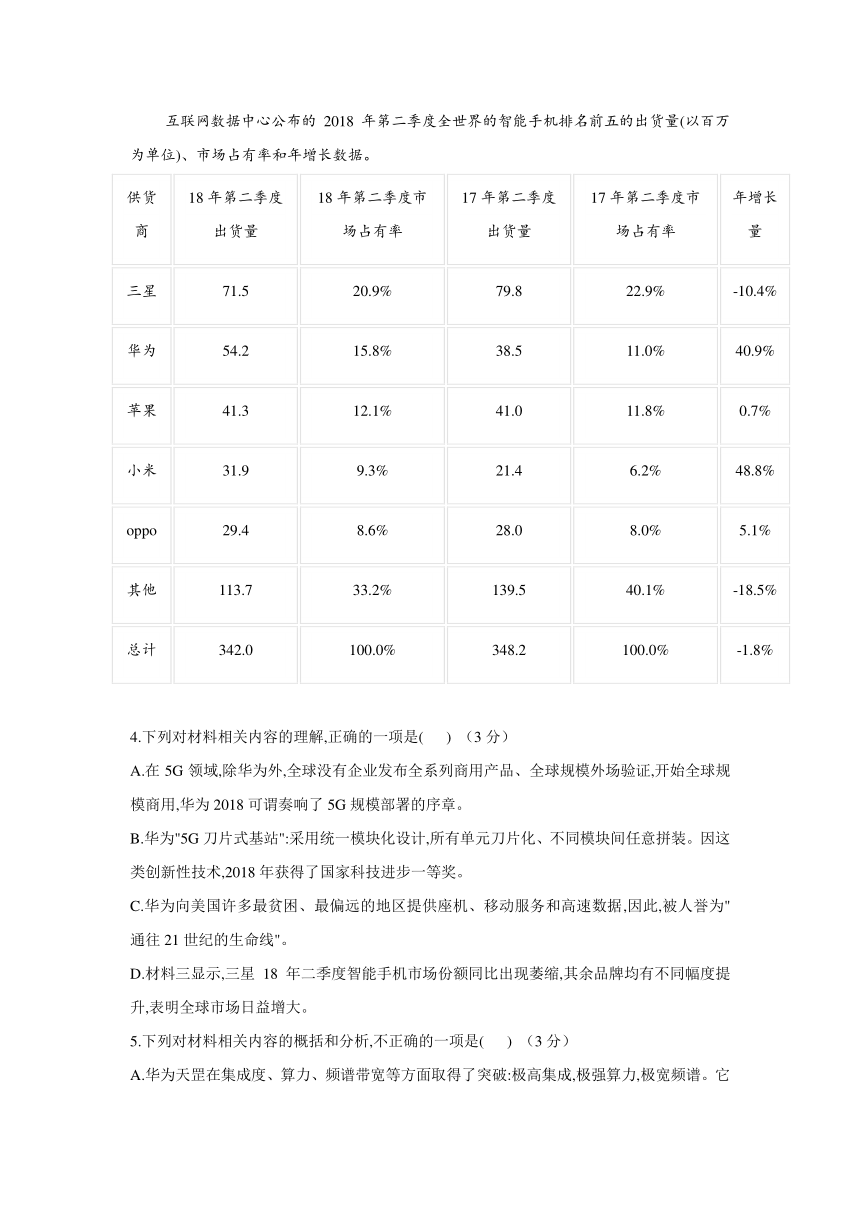 互联网数据中心公布的 2018 年第二季度全世界的智能手机排名前五的出货量(以百万为单位)、市场占有率和年增长数据。

| 供货商 | 18 年第二季度出货量 | 18 年第二季度市场占有率 | 17 年第二季度出货量 | 17 年第二季度市场占有率 | 年增长量 |
|---|---|---|---|---|---|
| 三星 | 71.5 | 20.9% | 79.8 | 22.9% | -10.4% |
| 华为 | 54.2 | 15.8% | 38.5 | 11.0% | 40.9% |
| 苹果 | 41.3 | 12.1% | 41.0 | 11.8% | 0.7% |
| 小米 | 31.9 | 9.3% | 21.4 | 6.2% | 48.8% |
| oppo | 29.4 | 8.6% | 28.0 | 8.0% | 5.1% |
| 其他 | 113.7 | 33.2% | 139.5 | 40.1% | -18.5% |
| 总计 | 342.0 | 100.0% | 348.2 | 100.0% | -1.8% |

4.下列对材料相关内容的理解,正确的一项是(　　) (3 分)

A.在 5G 领域,除华为外,全球没有企业发布全系列商用产品、全球规模外场验证,开始全球规模商用,华为 2018 可谓奏响了 5G 规模部署的序章。

B.华为"5G 刀片式基站":采用统一模块化设计,所有单元刀片化、不同模块间任意拼装。因这类创新性技术,2018 年获得了国家科技进步一等奖。

C.华为向美国许多最贫困、最偏远的地区提供座机、移动服务和高速数据,因此,被人誉为"通往 21 世纪的生命线"。

D.材料三显示,三星 18 年二季度智能手机市场份额同比出现萎缩,其余品牌均有不同幅度提升,表明全球市场日益增大。

5.下列对材料相关内容的概括和分析,不正确的一项是(　　) (3 分)

A.华为天罡在集成度、算力、频谱带宽等方面取得了突破:极高集成,极强算力,极宽频谱。它